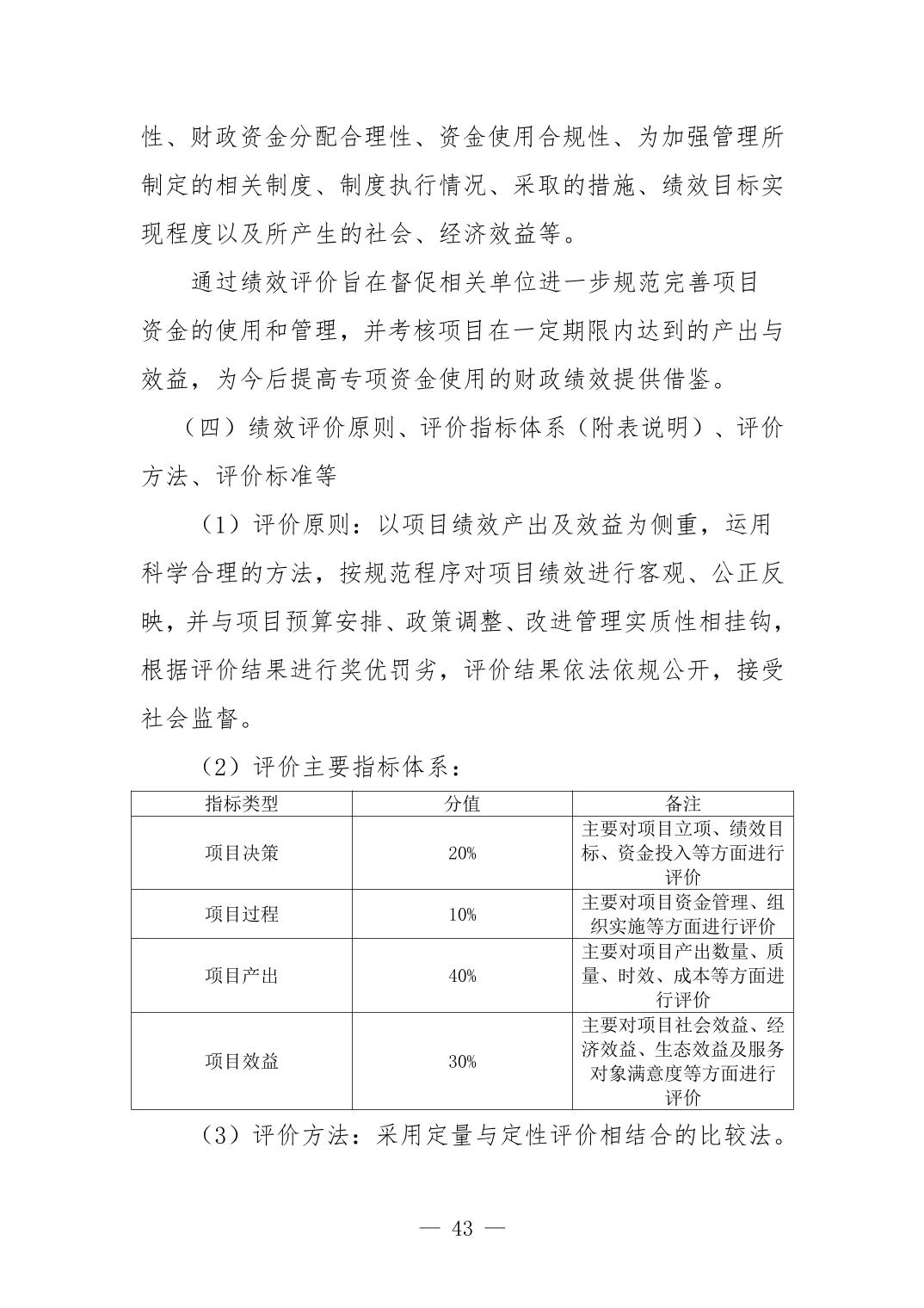 性、财政资金分配合理性、资金使用合规性、为加强管理所制定的相关制度、制度执行情况、采取的措施、绩效目标实现程度以及所产生的社会、经济效益等。

通过绩效评价旨在督促相关单位进一步规范完善项目资金的使用和管理，并考核项目在一定期限内达到的产出与效益，为今后提高专项资金使用的财政绩效提供借鉴。

（四）绩效评价原则、评价指标体系（附表说明）、评价方法、评价标准等

（1）评价原则：以项目绩效产出及效益为侧重，运用科学合理的方法，按规范程序对项目绩效进行客观、公正反映，并与项目预算安排、政策调整、改进管理实质性相挂钩，根据评价结果进行奖优罚劣，评价结果依法依规公开，接受社会监督。

（2）评价主要指标体系：

| 指标类型 | 分值 | 备注 |
|---|---|---|
| 项目决策 | 20% | 主要对项目立项、绩效目标、资金投入等方面进行评价 |
| 项目过程 | 10% | 主要对项目资金管理、组织实施等方面进行评价 |
| 项目产出 | 40% | 主要对项目产出数量、质量、时效、成本等方面进行评价 |
| 项目效益 | 30% | 主要对项目社会效益、经济效益、生态效益及服务对象满意度等方面进行评价 |

（3）评价方法：采用定量与定性评价相结合的比较法。

— 43 —